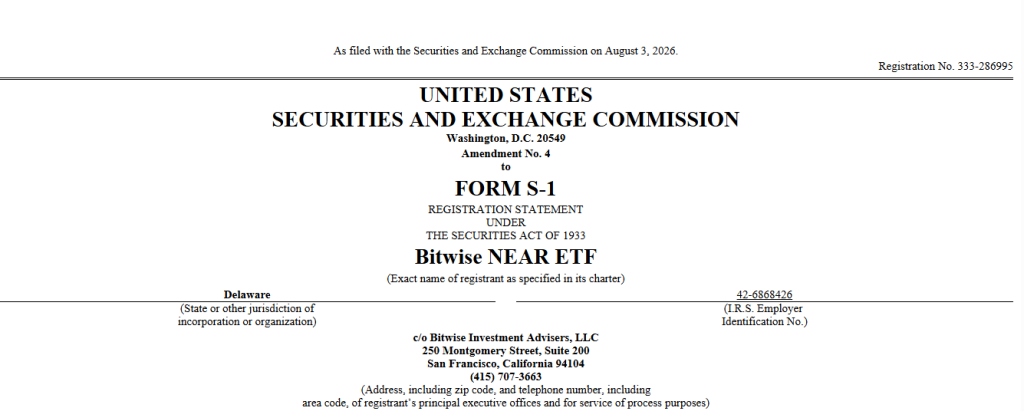 As filed with the Securities and Exchange Commission on August 3, 2026.

Registration No. 333-286995

UNITED STATES
SECURITIES AND EXCHANGE COMMISSION
Washington, D.C. 20549
Amendment No. 4
to
FORM S-1
REGISTRATION STATEMENT
UNDER
THE SECURITIES ACT OF 1933
Bitwise NEAR ETF
(Exact name of registrant as specified in its charter)

Delaware
(State or other jurisdiction of incorporation or organization)

42-6868426
(I.R.S. Employer Identification No.)

c/o Bitwise Investment Advisers, LLC
250 Montgomery Street, Suite 200
San Francisco, California 94104
(415) 707-3663
(Address, including zip code, and telephone number, including area code, of registrant's principal executive offices and for service of process purposes)